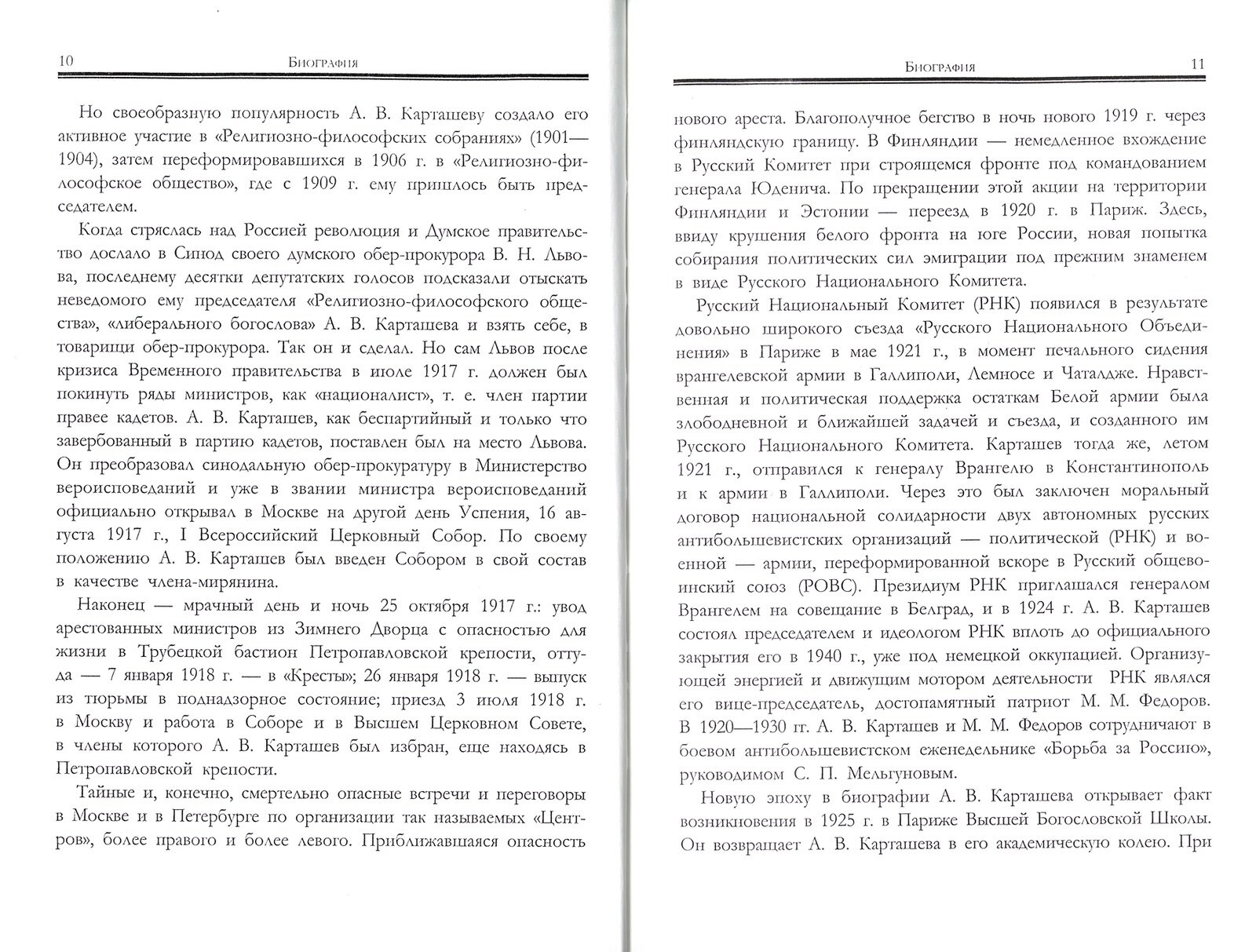 10 Биография

Но своеобразную популярность А. В. Карташеву создало его активное участие в «Религиозно-философских собраниях» (1901—1904), затем переформировавшихся в 1906 г. в «Религиозно-философское общество», где с 1909 г. ему пришлось быть председателем.

Когда стряслась над Россией революция и Думское правительство дослало в Синод своего думского обер-прокурора В. Н. Львова, последнему десятки депутатских голосов подсказали отыскать неведомого ему председателя «Религиозно-философского общества», «либерального богослова» А. В. Карташева и взять себе, в товарищи обер-прокурора. Так он и сделал. Но сам Львов после кризиса Временного правительства в июле 1917 г. должен был покинуть ряды министров, как «националист», т. е. член партии правее кадетов. А. В. Карташев, как беспартийный и только что завербованный в партию кадетов, поставлен был на место Львова. Он преобразовал синодальную обер-прокуратуру в Министерство вероисповеданий и уже в звании министра вероисповеданий официально открывал в Москве на другой день Успения, 16 августа 1917 г., I Всероссийский Церковный Собор. По своему положению А. В. Карташев был введен Собором в свой состав в качестве члена-мирянина.

Наконец — мрачный день и ночь 25 октября 1917 г.: увод арестованных министров из Зимнего Дворца с опасностью для жизни в Трубецкой бастион Петропавловской крепости, оттуда — 7 января 1918 г. — в «Кресты»; 26 января 1918 г. — выпуск из тюрьмы в поднадзорное состояние; приезд 3 июля 1918 г. в Москву и работа в Соборе и в Высшем Церковном Совете, в члены которого А. В. Карташев был избран, еще находясь в Петропавловской крепости.

Тайные и, конечно, смертельно опасные встречи и переговоры в Москве и в Петербурге по организации так называемых «Центров», более правого и более левого. Приближавшаяся опасность

Биография 11

нового ареста. Благополучное бегство в ночь нового 1919 г. через финляндскую границу. В Финляндии — немедленное вхождение в Русский Комитет при строящемся фронте под командованием генерала Юденича. По прекращении этой акции на территории Финляндии и Эстонии — переезд в 1920 г. в Париж. Здесь, ввиду крушения белого фронта на юге России, новая попытка собирания политических сил эмиграции под прежним знаменем в виде Русского Национального Комитета.

Русский Национальный Комитет (РНК) появился в результате довольно широкого съезда «Русского Национального Объединения» в Париже в мае 1921 г., в момент печального сидения врангелевской армии в Галлиполи, Лемносе и Чаталдже. Нравственная и политическая поддержка остаткам Белой армии была злободневной и ближайшей задачей и съезда, и созданного им Русского Национального Комитета. Карташев тогда же, летом 1921 г., отправился к генералу Врангелю в Константинополь и к армии в Галлиполи. Через это был заключен моральный договор национальной солидарности двух автономных русских антибольшевистских организаций — политической (РНК) и военной — армии, переформированной вскоре в Русский общевоинский союз (РОВС). Президиум РНК приглашался генералом Врангелем на совещание в Белград, и в 1924 г. А. В. Карташев состоял председателем и идеологом РНК вплоть до официального закрытия его в 1940 г., уже под немецкой оккупацией. Организующей энергией и движущим мотором деятельности РНК являлся его вице-председатель, достопамятный патриот М. М. Федоров. В 1920—1930 гг. А. В. Карташев и М. М. Федоров сотрудничают в боевом антибольшевистском еженедельнике «Борьба за Россию», руководимом С. П. Мельгуновым.

Новую эпоху в биографии А. В. Карташева открывает факт возникновения в 1925 г. в Париже Высшей Богословской Школы. Он возвращает А. В. Карташева в его академическую колею. При